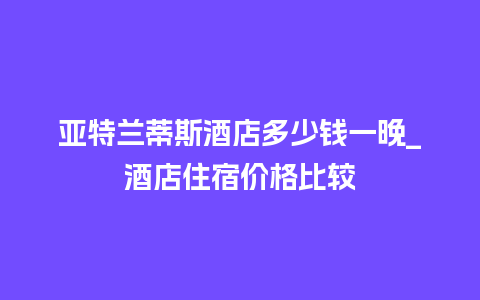 亚特兰蒂斯酒店多少钱一晚_酒店住宿价格比较